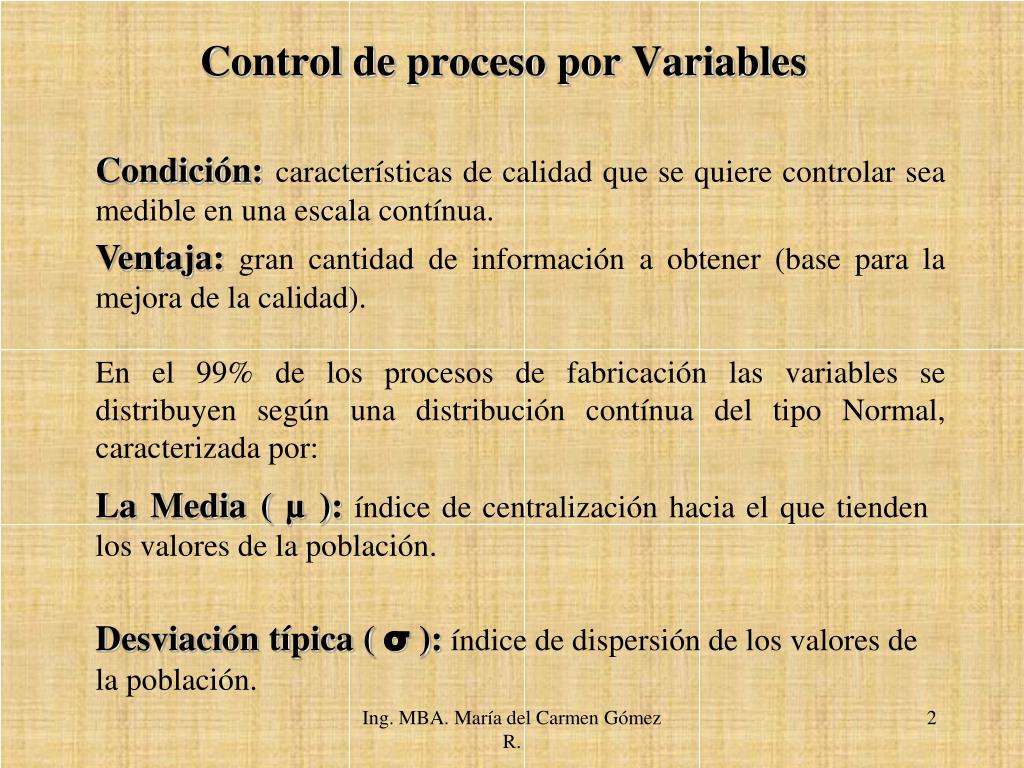 Control de proceso por Variables

Condición: características de calidad que se quiere controlar sea medible en una escala contínua.

Ventaja: gran cantidad de información a obtener (base para la mejora de la calidad).

En el 99% de los procesos de fabricación las variables se distribuyen según una distribución contínua del tipo Normal, caracterizada por:

La Media ( $\mu$ ): índice de centralización hacia el que tienden los valores de la población.

Desviación típica ( $\sigma$ ): índice de dispersión de los valores de la población.

Ing. MBA. María del Carmen Gómez R.

2